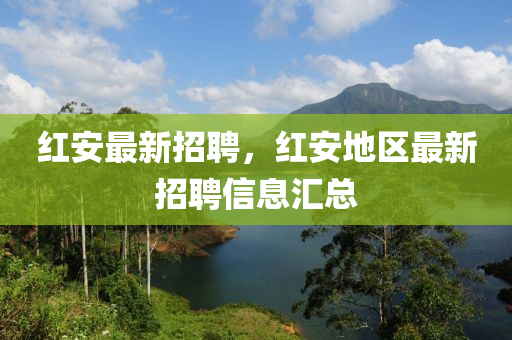 红安最新招聘，红安地区最新招聘信息汇总